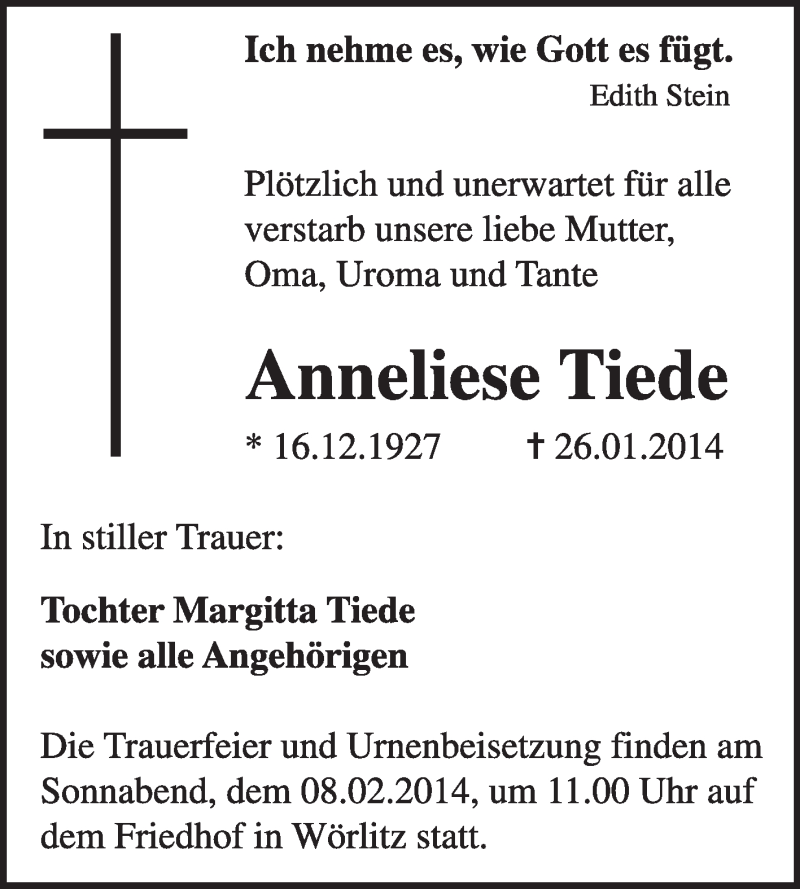 Ich nehme es, wie Gott es fügt.
Edith Stein

Plötzlich und unerwartet für alle verstarb unsere liebe Mutter, Oma, Uroma und Tante

Anneliese Tiede

* 16.12.1927 † 26.01.2014

In stiller Trauer:

Tochter Margitta Tiede
sowie alle Angehörigen

Die Trauerfeier und Urnenbeisetzung finden am Sonnabend, dem 08.02.2014, um 11.00 Uhr auf dem Friedhof in Wörlitz statt.